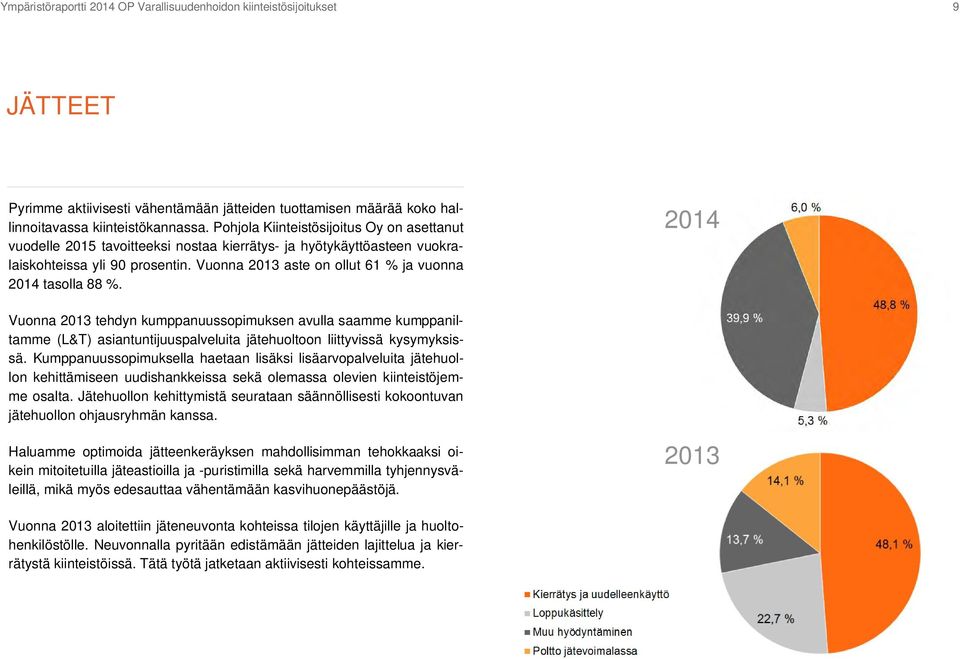 Ympäristöraportti 2014 OP Varallisuudenhoidon kiinteistösijoitukset

9

JÄTTEET

Pyrimme aktiivisesti vähentämään jätteiden tuottamisen määrää koko hallinnoitavassa kiinteistökannassa. Pohjola Kiinteistösijoitus Oy on asettanut vuodelle 2015 tavoitteeksi nostaa kierrätys- ja hyötykäyttöasteen vuokralaiskohteissa yli 90 prosentin. Vuonna 2013 aste on ollut 61 % ja vuonna 2014 tasolla 88 %.

Vuonna 2013 tehdyn kumppanuussopimuksen avulla saamme kumppaniltamme (L&T) asiantuntijuuspalveluita jätehuoltoon liittyvissä kysymyksissä. Kumppanuussopimuksella haetaan lisäksi lisäarvopalveluita jätehuollon kehittämiseen uudishankkeissa sekä olemassa olevien kiinteistöjemme osalta. Jätehuollon kehittymistä seurataan säännöllisesti kokoontuvan jätehuollon ohjausryhmän kanssa.

Haluamme optimoida jätteenkeräyksen mahdollisimman tehokkaaksi oikein mitoitetuilla jäteastioilla ja -puristimilla sekä harvemmilla tyhjennysväleillä, mikä myös edesauttaa vähentämään kasvihuonepäästöjä.

Vuonna 2013 aloitettiin jäteneuvonta kohteissa tilojen käyttäjille ja huoltohenkilöstölle. Neuvonnalla pyritään edistämään jätteiden lajittelua ja kierrätystä kiinteistöissä. Tätä työtä jatketaan aktiivisesti kohteissamme.

2014

6,0 %

39,9 %

48,8 %

5,3 %

2013

14,1 %

13,7 %

48,1 %

22,7 %

Kierrätys ja uudelleenkäyttö
Loppukäsittely
Muu hyödyntäminen
Poltto jätevoimalassa